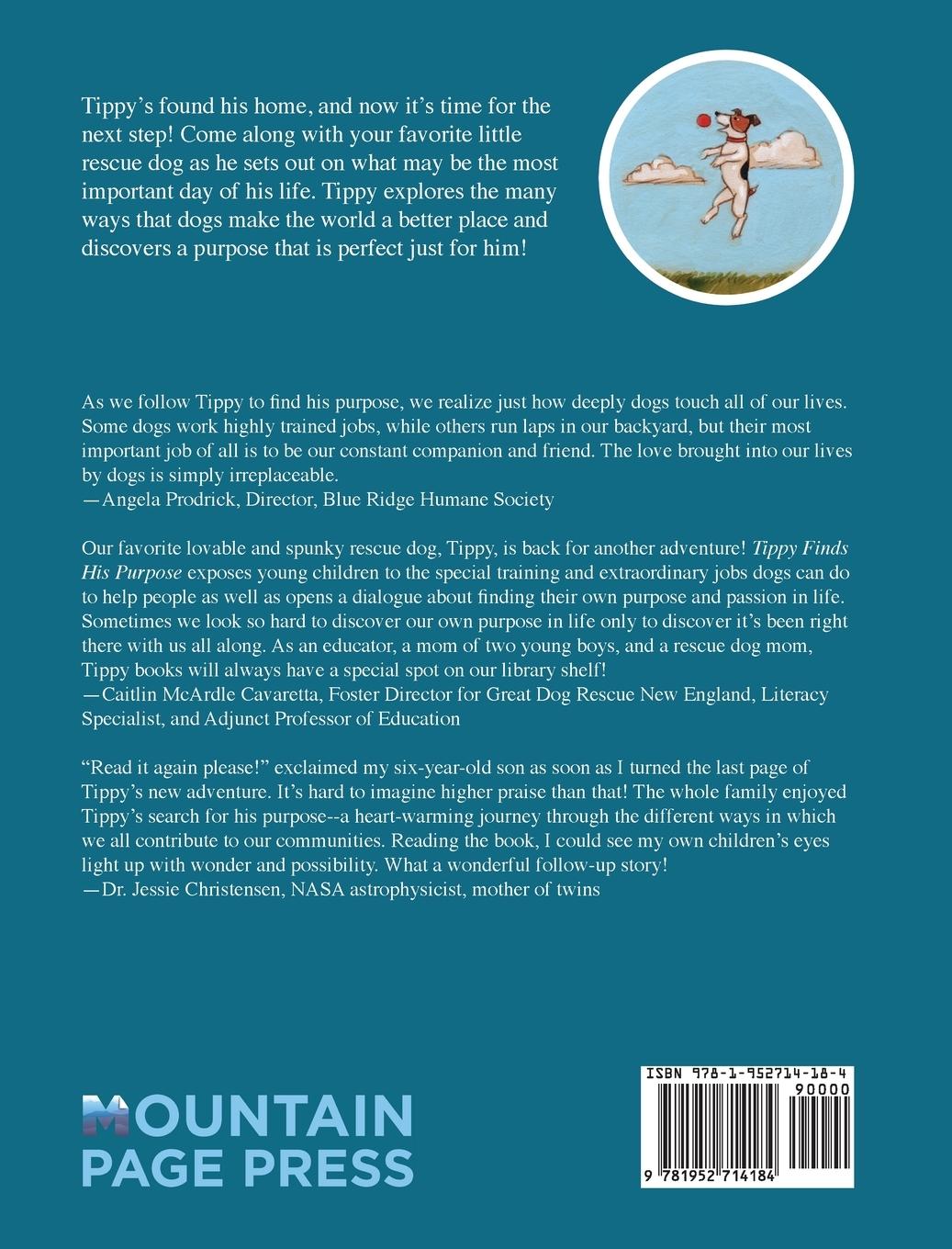 Tippy's found his home, and now it's time for the next step! Come along with your favorite little rescue dog as he sets out on what may be the most important day of his life. Tippy explores the many ways that dogs make the world a better place and discovers a purpose that is perfect just for him!

As we follow Tippy to find his purpose, we realize just how deeply dogs touch all of our lives. Some dogs work highly trained jobs, while others run laps in our backyard, but their most important job of all is to be our constant companion and friend. The love brought into our lives by dogs is simply irreplaceable.
—Angela Prodrick, Director, Blue Ridge Humane Society

Our favorite lovable and spunky rescue dog, Tippy, is back for another adventure! Tippy Finds His Purpose exposes young children to the special training and extraordinary jobs dogs can do to help people as well as opens a dialogue about finding their own purpose and passion in life. Sometimes we look so hard to discover our own purpose in life only to discover it's been right there with us all along. As an educator, a mom of two young boys, and a rescue dog mom, Tippy books will always have a special spot on our library shelf!
—Caitlin McArdle Cavaretta, Foster Director for Great Dog Rescue New England, Literacy Specialist, and Adjunct Professor of Education

"Read it again please!" exclaimed my six-year-old son as soon as I turned the last page of Tippy's new adventure. It's hard to imagine higher praise than that! The whole family enjoyed Tippy's search for his purpose--a heart-warming journey through the different ways in which we all contribute to our communities. Reading the book, I could see my own children's eyes light up with wonder and possibility. What a wonderful follow-up story!
—Dr. Jessie Christensen, NASA astrophysicist, mother of twins

MOUNTAIN
PAGE PRESS

ISBN 978-1-952714-18-4
90000
9 781952 714184